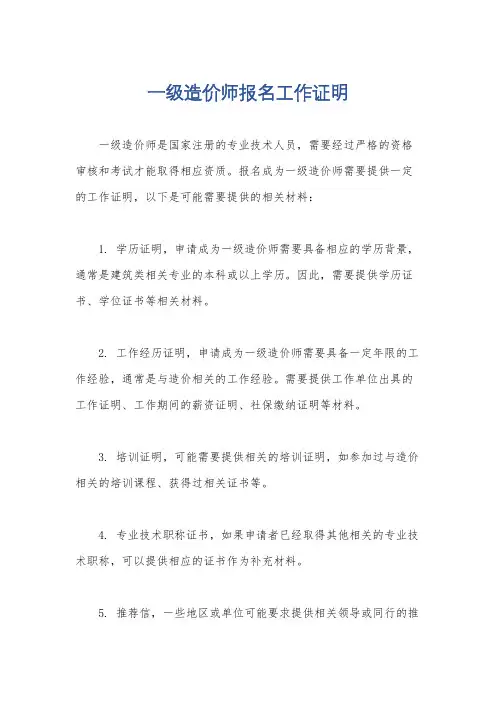 一级造价师报名工作证明

一级造价师是国家注册的专业技术人员，需要经过严格的资格审核和考试才能取得相应资质。报名成为一级造价师需要提供一定的工作证明，以下是可能需要提供的相关材料：

1. 学历证明，申请成为一级造价师需要具备相应的学历背景，通常是建筑类相关专业的本科或以上学历。因此，需要提供学历证书、学位证书等相关材料。

2. 工作经历证明，申请成为一级造价师需要具备一定年限的工作经验，通常是与造价相关的工作经验。需要提供工作单位出具的工作证明、工作期间的薪资证明、社保缴纳证明等材料。

3. 培训证明，可能需要提供相关的培训证明，如参加过与造价相关的培训课程、获得过相关证书等。

4. 专业技术职称证书，如果申请者已经取得其他相关的专业技术职称，可以提供相应的证书作为补充材料。

5. 推荐信，一些地区或单位可能要求提供相关领导或同行的推